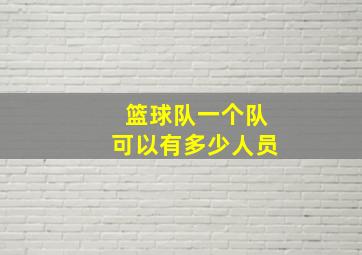 篮球队一个队
可以有多少人员